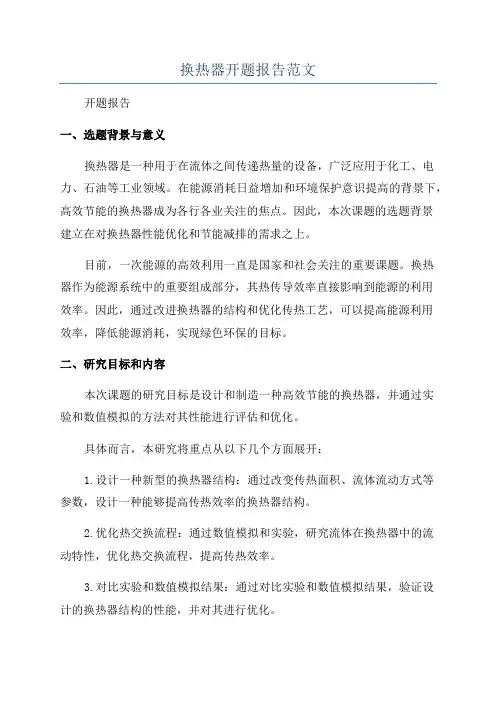 换热器开题报告范文

开题报告

一、选题背景与意义

换热器是一种用于在流体之间传递热量的设备，广泛应用于化工、电力、石油等工业领域。在能源消耗日益增加和环境保护意识提高的背景下，高效节能的换热器成为各行各业关注的焦点。因此，本次课题的选题背景建立在对换热器性能优化和节能减排的需求之上。

目前，一次能源的高效利用一直是国家和社会关注的重要课题。换热器作为能源系统中的重要组成部分，其热传导效率直接影响到能源的利用效率。因此，通过改进换热器的结构和优化传热工艺，可以提高能源利用效率，降低能源消耗，实现绿色环保的目标。

二、研究目标和内容

本次课题的研究目标是设计和制造一种高效节能的换热器，并通过实验和数值模拟的方法对其性能进行评估和优化。

具体而言，本研究将重点从以下几个方面展开：

1.设计一种新型的换热器结构：通过改变传热面积、流体流动方式等参数，设计一种能够提高传热效率的换热器结构。

2.优化热交换流程：通过数值模拟和实验，研究流体在换热器中的流动特性，优化热交换流程，提高传热效率。

3.对比实验和数值模拟结果：通过对比实验和数值模拟结果，验证设计的换热器结构的性能，并对其进行优化。